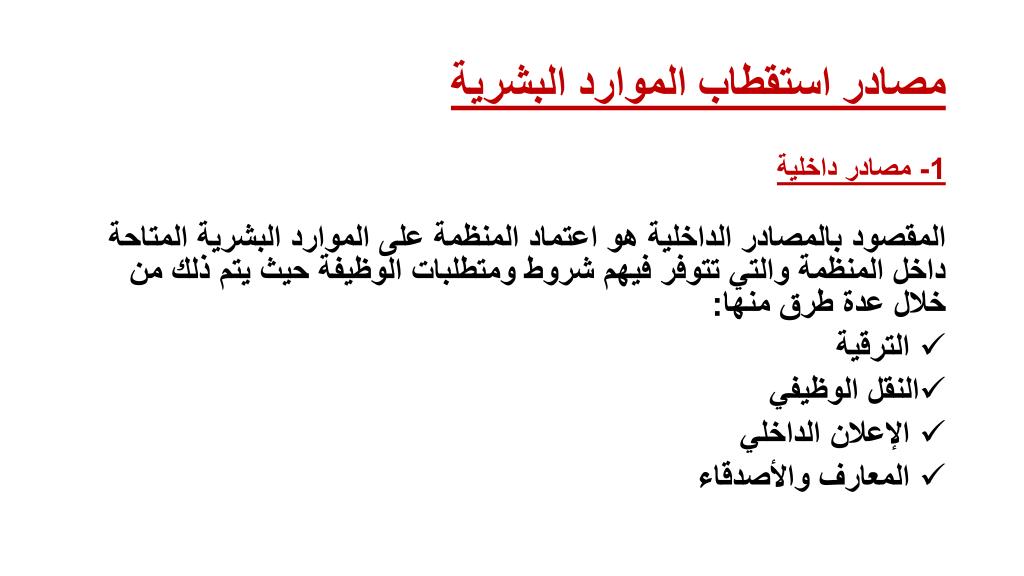 مصادر استقطاب الموارد البشرية

1- مصادر داخلية

المقصود بالمصادر الداخلية هو اعتماد المنظمة على الموارد البشرية المتاحة داخل المنظمة والتي تتوفر فيهم شروط ومتطلبات الوظيفة حيث يتم ذلك من خلال عدة طرق منها:
✓ الترقية
✓النقل الوظيفي
✓ الإعلان الداخلي
✓ المعارف والأصدقاء